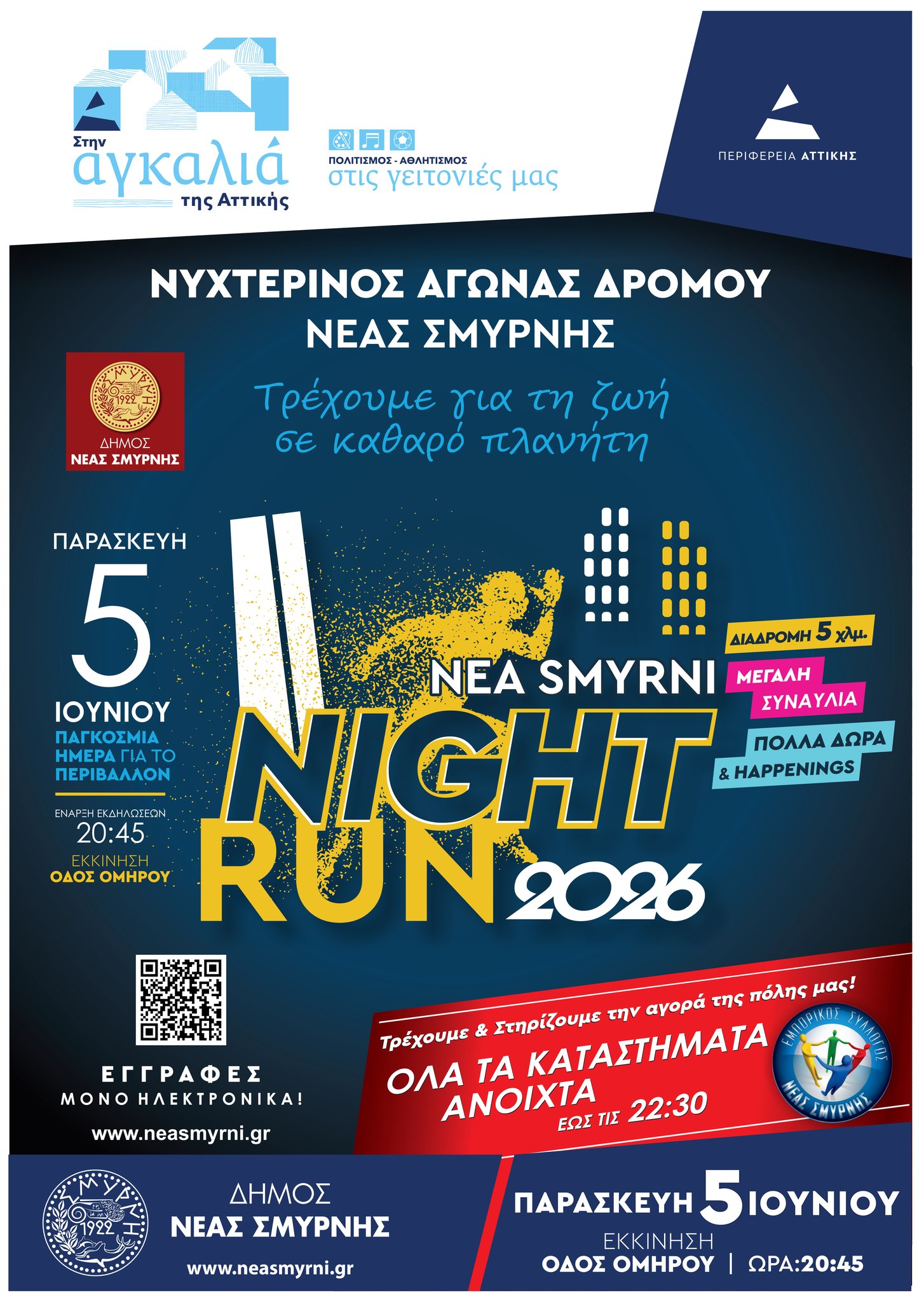 Στην
αγκαλιά
της Αττικής

ΠΟΛΙΤΙΣΜΟΣ - ΑΘΛΗΤΙΣΜΟΣ
στις γειτονιές μας

ΠΕΡΙΦΕΡΕΙΑ ΑΤΤΙΚΗΣ

ΝΥΧΤΕΡΙΝΟΣ ΑΓΩΝΑΣ ΔΡΟΜΟΥ
ΝΕΑΣ ΣΜΥΡΝΗΣ

ΣΜΥΡΝΗ 1922
ΔΗΜΟΣ
ΝΕΑΣ ΣΜΥΡΝΗΣ

Τρέχουμε για τη ζωή
σε καθαρό πλανήτη

ΠΑΡΑΣΚΕΥΗ
5
ΙΟΥΝΙΟΥ
ΠΑΓΚΟΣΜΙΑ
ΗΜΕΡΑ ΓΙΑ ΤΟ
ΠΕΡΙΒΑΛΛΟΝ

ΕΝΑΡΞΗ ΕΚΔΗΛΩΣΕΩΝ
20:45
ΕΚΚΙΝΗΣΗ
ΟΔΟΣ ΟΜΗΡΟΥ

NEA SMYRNI
NIGHT
RUN
2026

ΔΙΑΔΡΟΜΗ 5 χλμ.
ΜΕΓΑΛΗ
ΣΥΝΑΥΛΙΑ
ΠΟΛΛΑ ΔΩΡΑ
& HAPPENINGS

ΕΓΓΡΑΦΕΣ
ΜΟΝΟ ΗΛΕΚΤΡΟΝΙΚΑ!
www.neasmyrni.gr

Τρέχουμε & Στηρίζουμε την αγορά της πόλης μας!
ΟΛΑ ΤΑ ΚΑΤΑΣΤΗΜΑΤΑ
ΑΝΟΙΧΤΑ
ΕΩΣ ΤΙΣ 22:30

ΕΜΠΟΡΙΚΟΣ ΣΥΛΛΟΓΟΣ
ΝΕΑΣ ΣΜΥΡΝΗΣ

ΣΜΥΡΝΗ 1922
ΔΗΜΟΣ
ΝΕΑΣ ΣΜΥΡΝΗΣ
www.neasmyrni.gr

ΠΑΡΑΣΚΕΥΗ 5 ΙΟΥΝΙΟΥ
ΕΚΚΙΝΗΣΗ
ΟΔΟΣ ΟΜΗΡΟΥ | ΩΡΑ:20:45